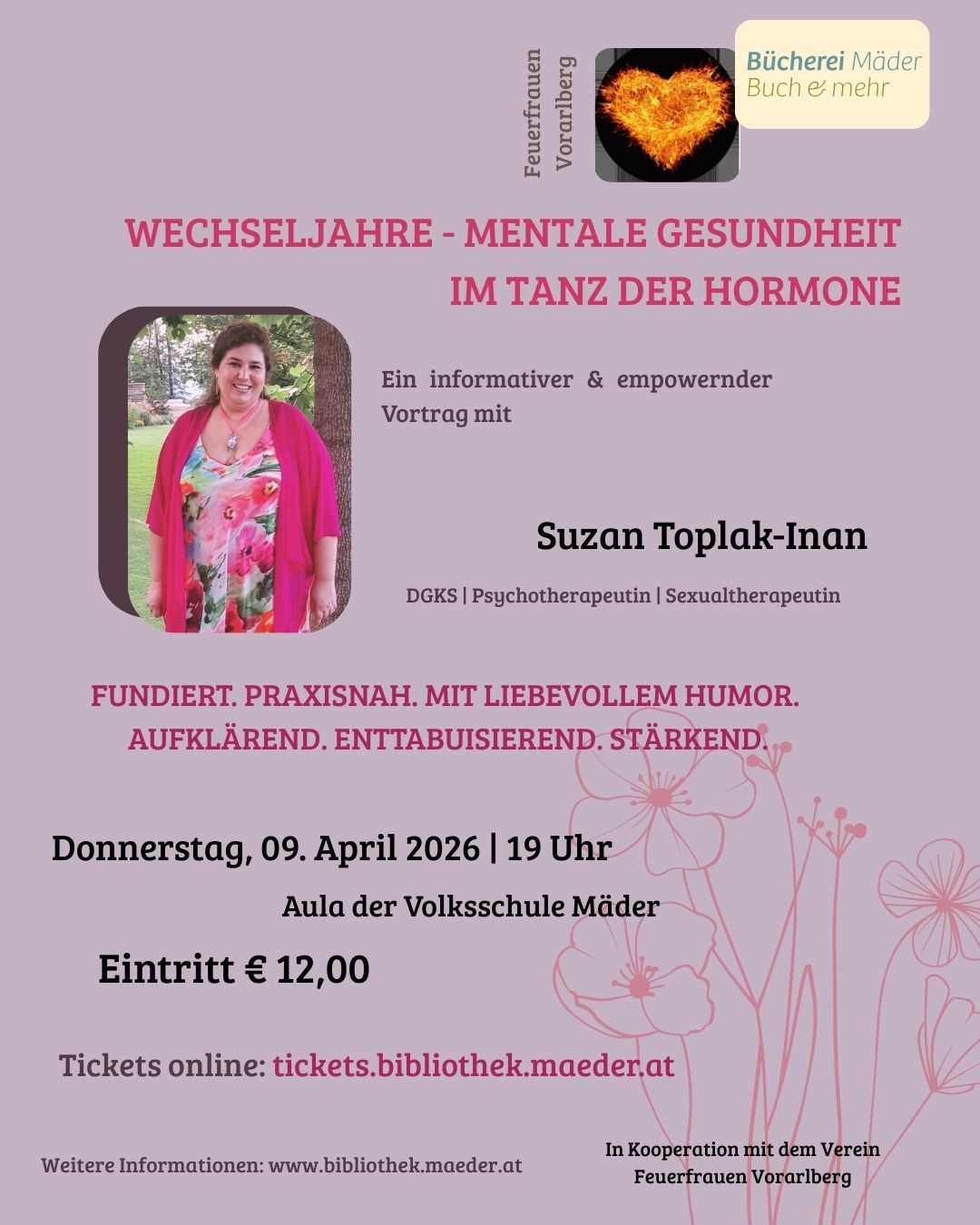 Feuerfrauen
Vorarlberg

Bücherei Mäder
Buch & mehr

WECHSELJAHRE - MENTALE GESUNDHEIT
IM TANZ DER HORMONE

Ein informativer & empowernder Vortrag mit

Suzan Toplak-Inan

DGKS | Psychotherapeutin | Sexualtherapeutin

FUNDIERT. PRAXISNAH. MIT LIEBEVOLLEM HUMOR.
AUFKLÄREND. ENTTABUISIEREND. STÄRKEND.

Donnerstag, 09. April 2026 | 19 Uhr

Aula der Volksschule Mäder

Eintritt € 12,00

Tickets online: tickets.bibliothek.maeder.at

Weitere Informationen: www.bibliothek.maeder.at

In Kooperation mit dem Verein
Feuerfrauen Vorarlberg